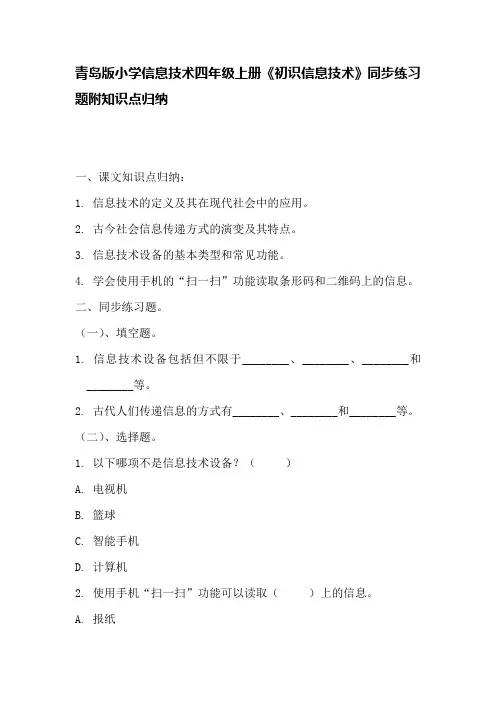 青岛版小学信息技术四年级上册《初识信息技术》同步练习题附知识点归纳

一、课文知识点归纳：

1. 信息技术的定义及其在现代社会中的应用。

2. 古今社会信息传递方式的演变及其特点。

3. 信息技术设备的基本类型和常见功能。

4. 学会使用手机的“扫一扫”功能读取条形码和二维码上的信息。

二、同步练习题。

（一）、填空题。

1. 信息技术设备包括但不限于________、________、________和________等。

2. 古代人们传递信息的方式有________、________和________等。

（二）、选择题。

1. 以下哪项不是信息技术设备？（　　）

A. 电视机

B. 篮球

C. 智能手机

D. 计算机

2. 使用手机“扫一扫”功能可以读取（　　）上的信息。

A. 报纸